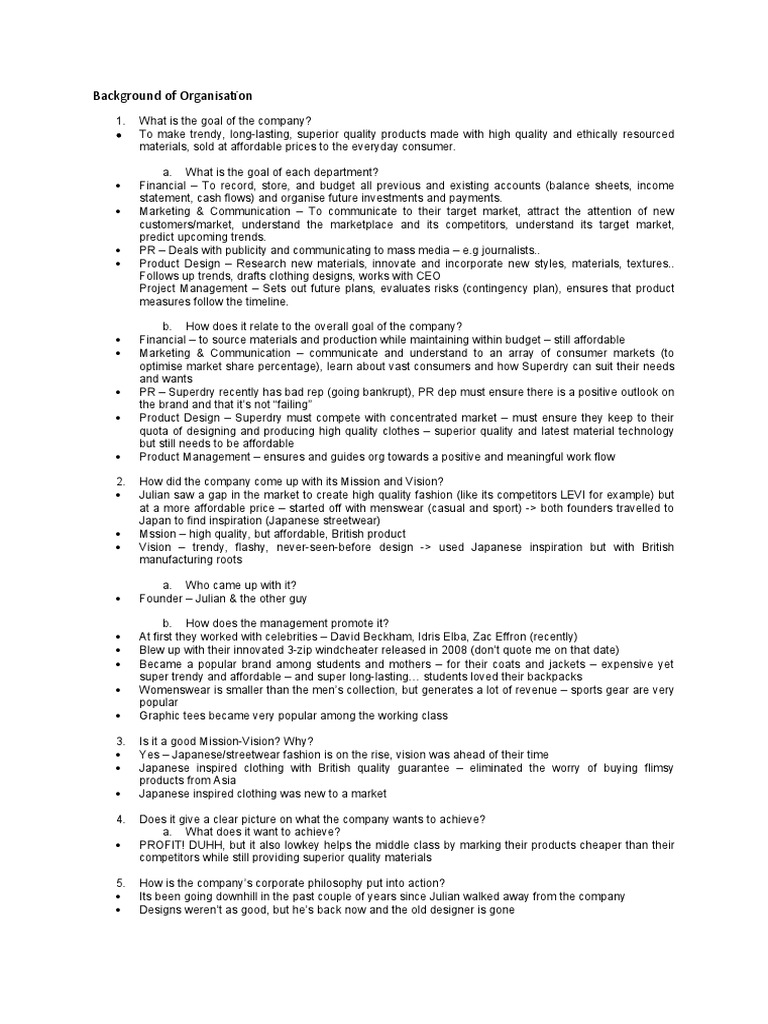 Background of Organisation

1. What is the goal of the company?
- To make trendy, long-lasting, superior quality products made with high quality and ethically resourced materials, sold at affordable prices to the everyday consumer.

a. What is the goal of each department?
- Financial – To record, store, and budget all previous and existing accounts (balance sheets, income statement, cash flows) and organise future investments and payments.
- Marketing & Communication – To communicate to their target market, attract the attention of new customers/market, understand the marketplace and its competitors, understand its target market, predict upcoming trends.
- PR – Deals with publicity and communicating to mass media – e.g journalists..
- Product Design – Research new materials, innovate and incorporate new styles, materials, textures.. Follows up trends, drafts clothing designs, works with CEO
Project Management – Sets out future plans, evaluates risks (contingency plan), ensures that product measures follow the timeline.

b. How does it relate to the overall goal of the company?
- Financial – to source materials and production while maintaining within budget – still affordable
- Marketing & Communication – communicate and understand to an array of consumer markets (to optimise market share percentage), learn about vast consumers and how Superdry can suit their needs and wants
- PR – Superdry recently has bad rep (going bankrupt), PR dep must ensure there is a positive outlook on the brand and that it's not "failing"
- Product Design – Superdry must compete with concentrated market – must ensure they keep to their quota of designing and producing high quality clothes – superior quality and latest material technology but still needs to be affordable
- Product Management – ensures and guides org towards a positive and meaningful work flow

2. How did the company come up with its Mission and Vision?
- Julian saw a gap in the market to create high quality fashion (like its competitors LEVI for example) but at a more affordable price – started off with menswear (casual and sport) -> both founders travelled to Japan to find inspiration (Japanese streetwear)
- Mssion – high quality, but affordable, British product
- Vision – trendy, flashy, never-seen-before design -> used Japanese inspiration but with British manufacturing roots

a. Who came up with it?
- Founder – Julian & the other guy

b. How does the management promote it?
- At first they worked with celebrities – David Beckham, Idris Elba, Zac Effron (recently)
- Blew up with their innovated 3-zip windcheater released in 2008 (don't quote me on that date)
- Became a popular brand among students and mothers – for their coats and jackets – expensive yet super trendy and affordable – and super long-lasting… students loved their backpacks
- Womenswear is smaller than the men's collection, but generates a lot of revenue – sports gear are very popular
- Graphic tees became very popular among the working class

3. Is it a good Mission-Vision? Why?
- Yes – Japanese/streetwear fashion is on the rise, vision was ahead of their time
- Japanese inspired clothing with British quality guarantee – eliminated the worry of buying flimsy products from Asia
- Japanese inspired clothing was new to a market

4. Does it give a clear picture on what the company wants to achieve?
a. What does it want to achieve?
- PROFIT! DUHH, but it also lowkey helps the middle class by marking their products cheaper than their competitors while still providing superior quality materials

5. How is the company's corporate philosophy put into action?
- Its been going downhill in the past couple of years since Julian walked away from the company
- Designs weren't as good, but he's back now and the old designer is gone